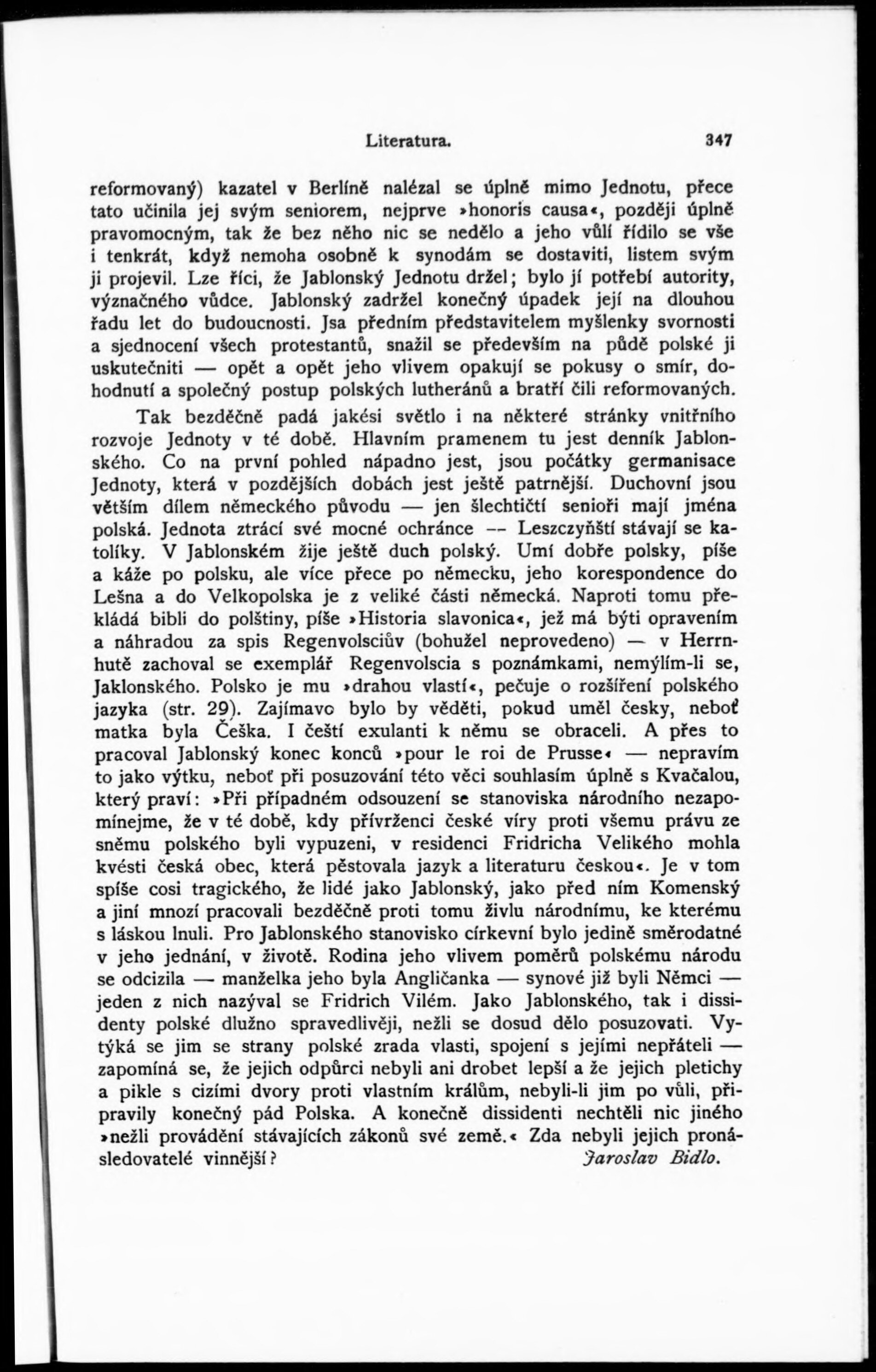 Literatura. 347

reformovaný) kazatel v Berlíně nalézal se úplně mimo Jednotu, přece tato učinila jej svým seniorem, nejprve »honoris causa«, později úplně pravomocným, tak že bez něho nic se nedělo a jeho vůlí řídilo se vše i tenkrát, když nemoha osobně k synodám se dostaviti, listem svým ji projevil. Lze říci, že Jablonský Jednotu držel; bylo jí potřebí autority, význačného vůdce. Jablonský zadržel konečný úpadek její na dlouhou řadu let do budoucnosti. Jsa předním představitelem myšlenky svornosti a sjednocení všech protestantů, snažil se především na půdě polské ji uskutečniti — opět a opět jeho vlivem opakují se pokusy o smír, dohodnutí a společný postup polských lutheránů a bratří čili reformovaných.

Tak bezděčně padá jakési světlo i na některé stránky vnitřního rozvoje Jednoty v té době. Hlavním pramenem tu jest denník Jablonského. Co na první pohled nápadno jest, jsou počátky germanisace Jednoty, která v pozdějších dobách jest ještě patrnější. Duchovní jsou větším dílem německého původu — jen šlechtičtí senioři mají jména polská. Jednota ztrácí své mocné ochránce — Leszczyňští stávají se katolíky. V Jablonském žije ještě duch polský. Umí dobře polsky, píše a káže po polsku, ale více přece po německu, jeho korespondence do Lešna a do Velkopolska je z veliké části německá. Naproti tomu překládá bibli do polštiny, píše »Historia slavonica«, jež má býti opravením a náhradou za spis Regenvolsciův (bohužel neprovedeno) — v Herrnhutě zachoval se exemplář Regenvolscia s poznámkami, nemýlím-li se, Jaklonského. Polsko je mu »drahou vlastí«, pečuje o rozšíření polského jazyka (str. 29). Zajímavo bylo by věděti, pokud uměl česky, neboť matka byla Češka. I čeští exulanti k němu se obraceli. A přes to pracoval Jablonský konec konců »pour le roi de Prusse« — nepravím to jako výtku, neboť při posuzování této věci souhlasím úplně s Kvačalou, který praví: »Při případném odsouzení se stanoviska národního nezapomínejme, že v té době, kdy přívrženci české víry proti všemu právu ze sněmu polského byli vypuzeni, v residenci Fridricha Velikého mohla kvésti česká obec, která pěstovala jazyk a literaturu českou«. Je v tom spíše cosi tragického, že lidé jako Jablonský, jako před ním Komenský a jiní mnozí pracovali bezděčně proti tomu živlu národnímu, ke kterému s láskou lnuli. Pro Jablonského stanovisko církevní bylo jedině směrodatné v jeho jednání, v životě. Rodina jeho vlivem poměrů polskému národu se odcizila — manželka jeho byla Angličanka — synové již byli Němci — jeden z nich nazýval se Fridrich Vilém. Jako Jablonského, tak i dissidenty polské dlužno spravedlivěji, nežli se dosud dělo posuzovati. Vytýká se jim se strany polské zrada vlasti, spojení s jejími nepřáteli — zapomíná se, že jejich odpůrci nebyli ani drobet lepší a že jejich pletichy a pikle s cizími dvory proti vlastním králům, nebyli-li jim po vůli, připravily konečný pád Polska. A konečně dissidenti nechtěli nic jiného »nežli provádění stávajících zákonů své země.« Zda nebyli jejich pronásledovatelé vinnější? Jaroslav Bidlo.